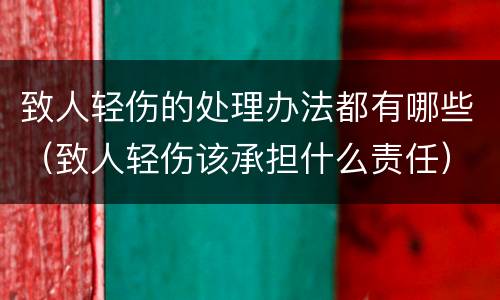 致人轻伤的处理办法都有哪些（致人轻伤该承担什么责任）